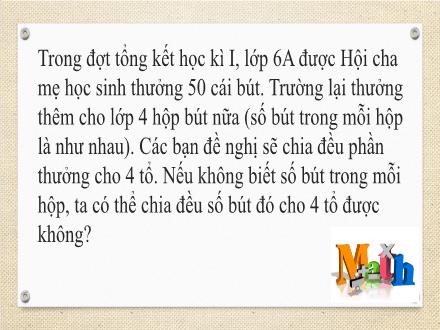 Trong đợt tổng kết học kì I, lớp 6A được Hội cha mẹ học sinh thưởng 50 cái bút. Trường lại thưởng thêm cho lớp 4 hộp bút nữa (số bút trong mỗi hộp là như nhau). Các bạn đề nghị sẽ chia đều phần thưởng cho 4 tổ. Nếu không biết số bút trong mỗi hộp, ta có thể chia đều số bút đó cho 4 tổ được không?

Math